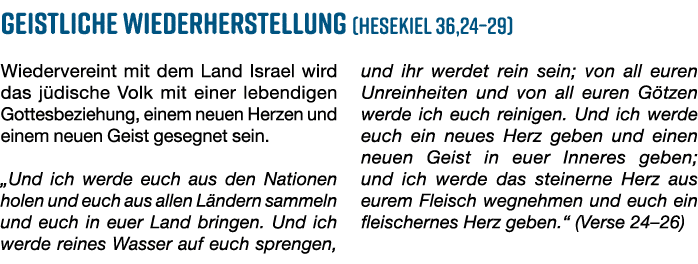 GEISTLICHE WIEDERHERSTELLUNG (HESEKIEL 36,24–29)

Wiedervereint mit dem Land Israel wird das jüdische Volk mit einer lebendigen Gottesbeziehung, einem neuen Herzen und einem neuen Geist gesegnet sein.

„Und ich werde euch aus den Nationen holen und euch aus allen Ländern sammeln und euch in euer Land bringen. Und ich werde reines Wasser auf euch sprengen, und ihr werdet rein sein; von all euren Unreinheiten und von all euren Götzen werde ich euch reinigen. Und ich werde euch ein neues Herz geben und einen neuen Geist in euer Inneres geben; und ich werde das steinerne Herz aus eurem Fleisch wegnehmen und euch ein fleischernes Herz geben.“ (Verse 24–26)